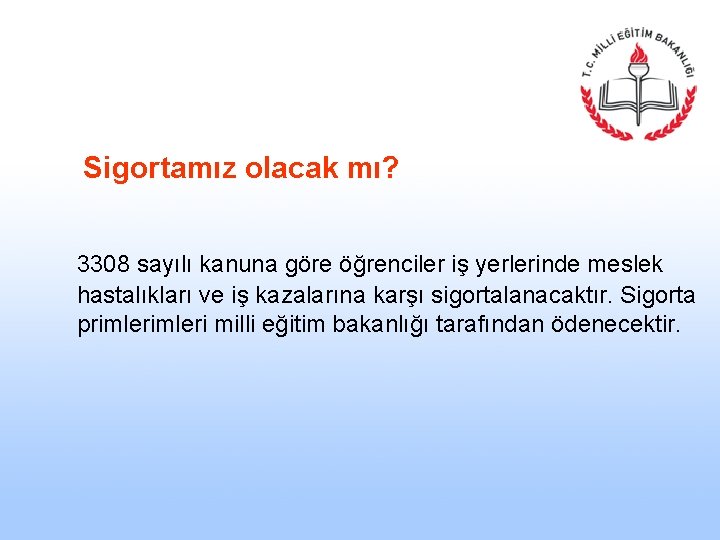 T.C. MİLLİ EĞİTİM BAKANLIĞI

Sigortamız olacak mı?

3308 sayılı kanuna göre öğrenciler iş yerlerinde meslek hastalıkları ve iş kazalarına karşı sigortalanacaktır. Sigorta primlerimleri milli eğitim bakanlığı tarafından ödenecektir.